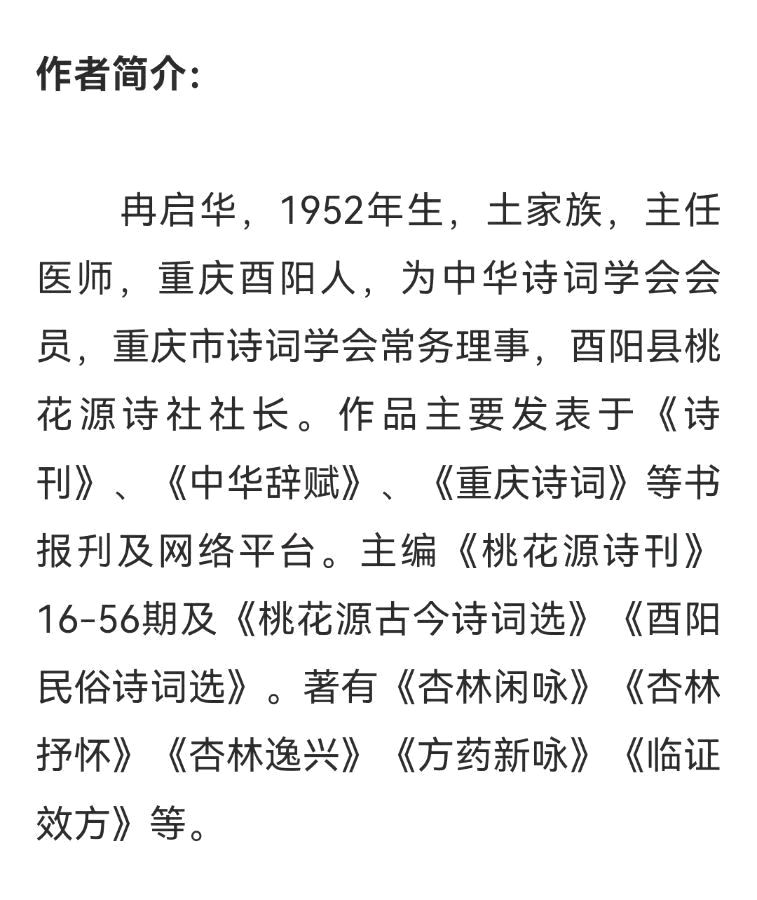 作者简介：

冉启华，1952年生，土家族，主任医师，重庆酉阳人，为中华诗词学会会员，重庆市诗词学会常务理事，酉阳县桃花源诗社社长。作品主要发表于《诗刊》、《中华辞赋》、《重庆诗词》等书报刊及网络平台。主编《桃花源诗刊》16-56期及《桃花源古今诗词选》《酉阳民俗诗词选》。著有《杏林闲咏》《杏林抒怀》《杏林逸兴》《方药新咏》《临证效方》等。